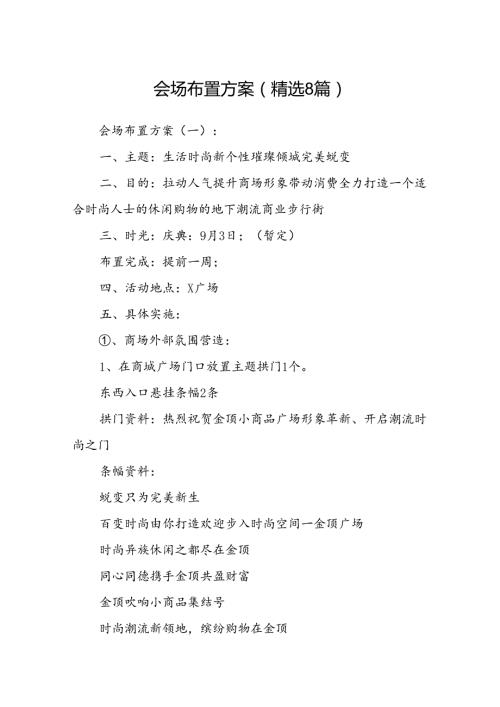 会场布置方案（精选8篇）

会场布置方案（一）：

一、主题：生活时尚新个性璀璨倾城完美蜕变

二、目的：拉动人气提升商场形象带动消费全力打造一个适合时尚人士的休闲购物的地下潮流商业步行街

三、时光：庆典：9月3日；（暂定）

布置完成：提前一周；

四、活动地点：X广场

五、具体实施：

①、商场外部氛围营造：

1、在商城广场门口放置主题拱门1个。

东西入口悬挂条幅2条

拱门资料：热烈祝贺金顶小商品广场形象革新、开启潮流时尚之门

条幅资料：

蜕变只为完美新生

百变时尚由你打造欢迎步入时尚空间一金顶广场

时尚异族休闲之都尽在金顶

同心同德携手金顶共盈财富

金顶吹响小商品集结号

时尚潮流新领地，缤纷购物在金顶